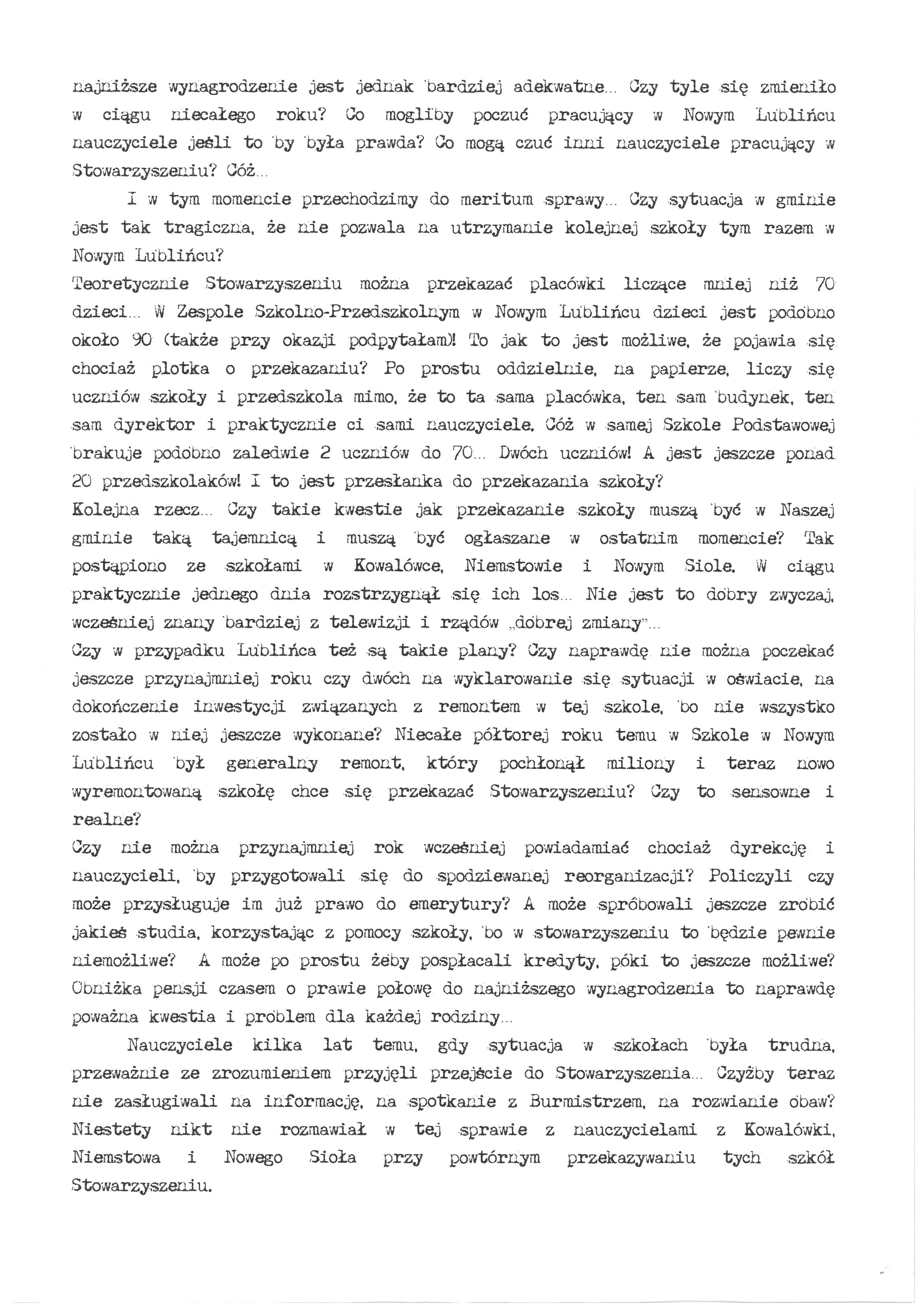 najniższe wynagrodzenie jest jednak bardziej adekwatne... Czy tyle się zmieniło w ciągu niecałego roku? Co mogliby poczuć pracujący w Nowym Lublińcu nauczyciele jeśli to by była prawda? Co mogą czuć inni nauczyciele pracujący w Stowarzyszeniu? Cóż...

I w tym momencie przechodzimy do meritum sprawy... Czy sytuacja w gminie jest tak tragiczna, że nie pozwala na utrzymanie kolejnej szkoły tym razem w Nowym Lublińcu?
Teoretycznie Stowarzyszeniu można przekazać placówki liczące mniej niż 70 dzieci... W Zespole Szkolno-Przedszkolnym w Nowym Lublińcu dzieci jest podobno około 90 (także przy okazji podpytałam)! To jak to jest możliwe, że pojawia się chociaż plotka o przekazaniu? Po prostu oddzielnie, na papierze, liczy się uczniów szkoły i przedszkola mimo, że to ta sama placówka, ten sam budynek, ten sam dyrektor i praktycznie ci sami nauczyciele. Cóż w samej Szkole Podstawowej brakuje podobno zaledwie 2 uczniów do 70... Dwóch uczniów! A jest jeszcze ponad 20 przedszkolaków! I to jest przesłanka do przekazania szkoły?
Kolejna rzecz... Czy takie kwestie jak przekazanie szkoły muszą być w Naszej gminie taką tajemnicą i muszą być ogłaszane w ostatnim momencie? Tak postąpiono ze szkołami w Kowalówce, Niemstowie i Nowym Siole. W ciągu praktycznie jednego dnia rozstrzygnął się ich los... Nie jest to dobry zwyczaj, wcześniej znany bardziej z telewizji i rządów „dobrej zmiany"...
Czy w przypadku Lublińca też są takie plany? Czy naprawdę nie można poczekać jeszcze przynajmniej roku czy dwóch na wyklarowanie się sytuacji w oświacie, na dokończenie inwestycji związanych z remontem w tej szkole, bo nie wszystko zostało w niej jeszcze wykonane? Niecałe półtorej roku temu w Szkole w Nowym Lublińcu był generalny remont, który pochłonął miliony i teraz nowo wyremontowaną szkołę chce się przekazać Stowarzyszeniu? Czy to sensowne i realne?
Czy nie można przynajmniej rok wcześniej powiadamiać chociaż dyrekcję i nauczycieli, by przygotowali się do spodziewanej reorganizacji? Policzyli czy może przysługuje im już prawo do emerytury? A może spróbowali jeszcze zrobić jakieś studia, korzystając z pomocy szkoły, bo w stowarzyszeniu to będzie pewnie niemożliwe? A może po prostu żeby pospłacali kredyty, póki to jeszcze możliwe? Obniżka pensji czasem o prawie połowę do najniższego wynagrodzenia to naprawdę poważna kwestia i problem dla każdej rodziny...

Nauczyciele kilka lat temu, gdy sytuacja w szkołach była trudna, przeważnie ze zrozumieniem przyjęli przejście do Stowarzyszenia... Czyżby teraz nie zasługiwali na informację, na spotkanie z Burmistrzem, na rozwianie obaw? Niestety nikt nie rozmawiał w tej sprawie z nauczycielami z Kowalówki, Niemstowa i Nowego Sioła przy powtórnym przekazywaniu tych szkół Stowarzyszeniu.